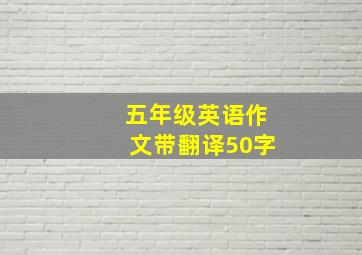 五年级英语作文带翻译50字